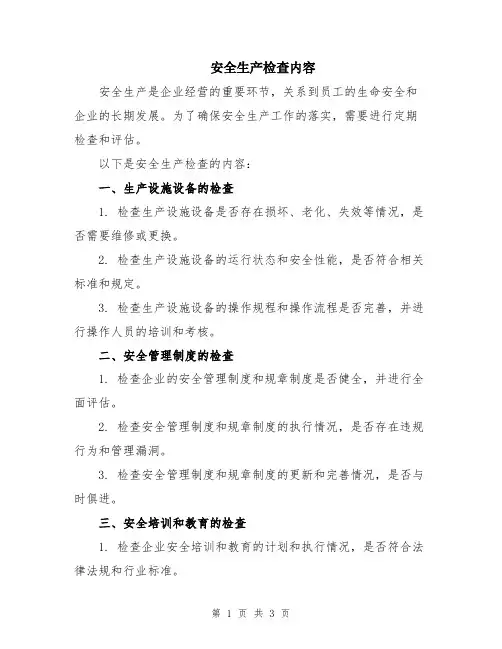 安全生产检查内容

安全生产是企业经营的重要环节，关系到员工的生命安全和企业的长期发展。为了确保安全生产工作的落实，需要进行定期检查和评估。

以下是安全生产检查的内容：

一、生产设施设备的检查

1. 检查生产设施设备是否存在损坏、老化、失效等情况，是否需要维修或更换。

2. 检查生产设施设备的运行状态和安全性能，是否符合相关标准和规定。

3. 检查生产设施设备的操作规程和操作流程是否完善，并进行操作人员的培训和考核。

二、安全管理制度的检查

1. 检查企业的安全管理制度和规章制度是否健全，并进行全面评估。

2. 检查安全管理制度和规章制度的执行情况，是否存在违规行为和管理漏洞。

3. 检查安全管理制度和规章制度的更新和完善情况，是否与时俱进。

三、安全培训和教育的检查

1. 检查企业安全培训和教育的计划和执行情况，是否符合法律法规和行业标准。

第 1 页 共 3 页